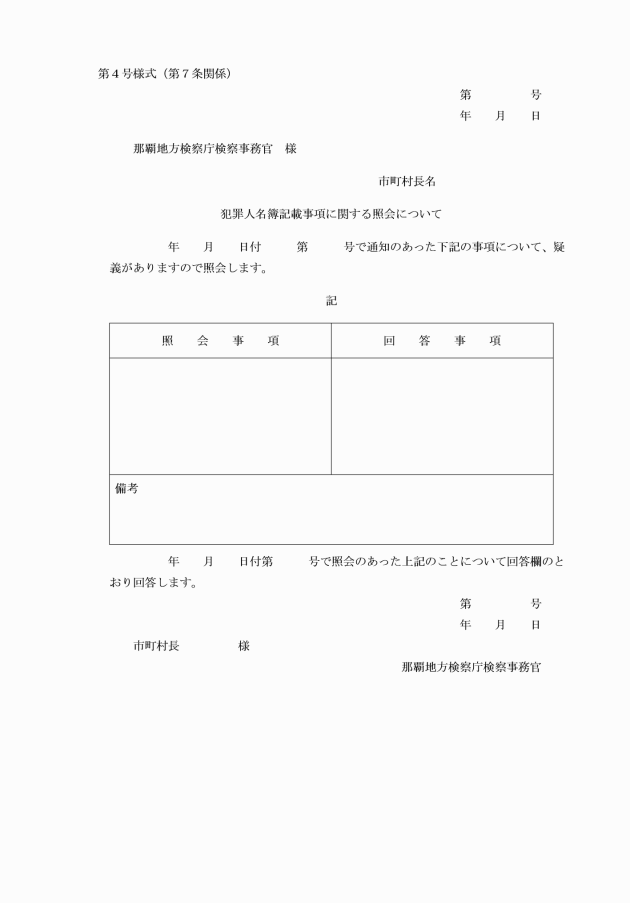 第４号様式（第７条関係）

第　　　号
年　月　日

那覇地方検察庁検察事務官　様

市町村長名

犯罪人名簿記載事項に関する照会について

年　月　日付　第　号で通知のあった下記の事項について、疑義がありますので照会します。

記

| 照　会　事　項 | 回　答　事　項 |
|---|---|
| | |
| 備考 | |

年　月　日付第　号で照会のあった上記のことについて回答欄のとおり回答します。

第　　　号
年　月　日

市町村長　　　様

那覇地方検察庁検察事務官